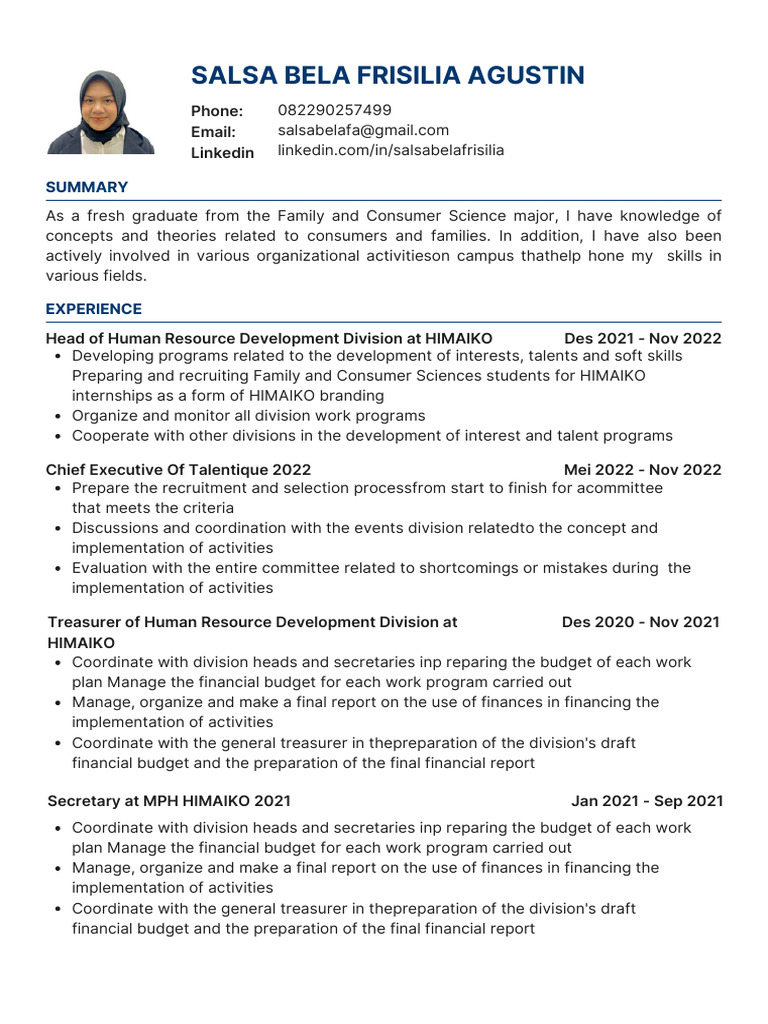 SALSA BELA FRISILIA AGUSTIN

Phone: 082290257499
Email: salsabelafa@gmail.com
Linkedin linkedin.com/in/salsabelafrisilia

SUMMARY

As a fresh graduate from the Family and Consumer Science major, I have knowledge of concepts and theories related to consumers and families. In addition, I have also been actively involved in various organizational activitieson campus thathelp hone my skills in various fields.

EXPERIENCE

Head of Human Resource Development Division at HIMAIKO Des 2021 - Nov 2022
• Developing programs related to the development of interests, talents and soft skills Preparing and recruiting Family and Consumer Sciences students for HIMAIKO internships as a form of HIMAIKO branding
• Organize and monitor all division work programs
• Cooperate with other divisions in the development of interest and talent programs

Chief Executive Of Talentique 2022 Mei 2022 - Nov 2022
• Prepare the recruitment and selection processfrom start to finish for acommittee that meets the criteria
• Discussions and coordination with the events division relatedto the concept and implementation of activities
• Evaluation with the entire committee related to shortcomings or mistakes during the implementation of activities

Treasurer of Human Resource Development Division at HIMAIKO Des 2020 - Nov 2021
• Coordinate with division heads and secretaries inp reparing the budget of each work plan Manage the financial budget for each work program carried out
• Manage, organize and make a final report on the use of finances in financing the implementation of activities
• Coordinate with the general treasurer in thepreparation of the division's draft financial budget and the preparation of the final financial report

Secretary at MPH HIMAIKO 2021 Jan 2021 - Sep 2021
• Coordinate with division heads and secretaries inp reparing the budget of each work plan Manage the financial budget for each work program carried out
• Manage, organize and make a final report on the use of finances in financing the implementation of activities
• Coordinate with the general treasurer in thepreparation of the division's draft financial budget and the preparation of the final financial report